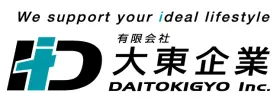 We support your ideal lifestyle

有限会社
大東企業
DAITOKIGYO Inc.